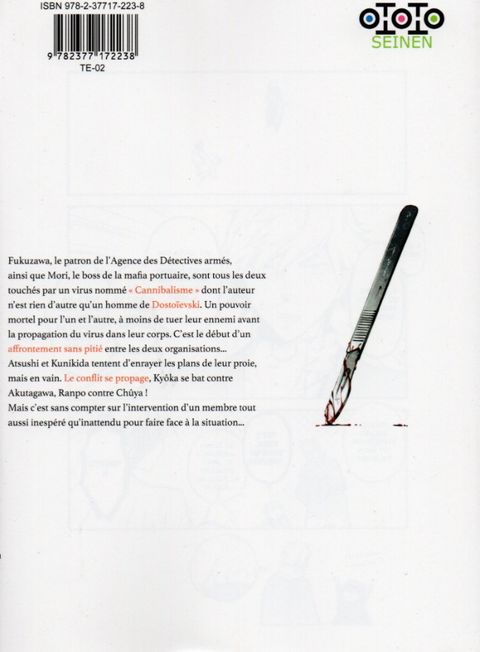 ISBN 978-2-37717-223-8

9 782377 172238

TE-02

OTOTO

SEINEN

Fukuzawa, le patron de l'Agence des Détectives armés, ainsi que Mori, le boss de la mafia portuaire, sont tous les deux touchés par un virus nommé « Cannibalisme » dont l'auteur n'est rien d'autre qu'un homme de Dostoïevski. Un pouvoir mortel pour l'un et l'autre, à moins de tuer leur ennemi avant la propagation du virus dans leur corps. C'est le début d'un affrontement sans pitié entre les deux organisations... Atsushi et Kunikida tentent d'enrayer les plans de leur proie, mais en vain. Le conflit se propage, Kyôka se bat contre Akutagawa, Ranpo contre Chûya !
Mais c'est sans compter sur l'intervention d'un membre tout aussi inespéré qu'inattendu pour faire face à la situation...